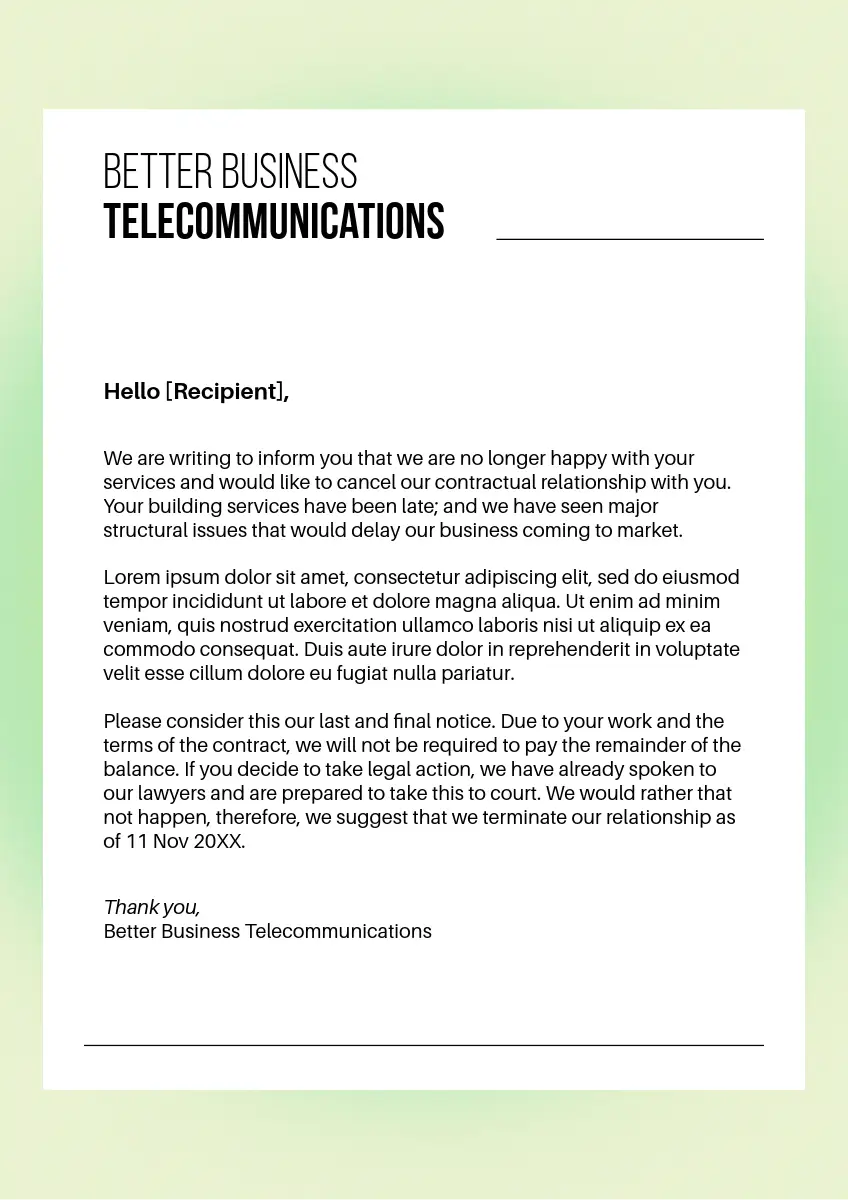 BETTER BUSINESS
TELECOMMUNICATIONS

Hello [Recipient],

We are writing to inform you that we are no longer happy with your services and would like to cancel our contractual relationship with you. Your building services have been late; and we have seen major structural issues that would delay our business coming to market.

Lorem ipsum dolor sit amet, consectetur adipiscing elit, sed do eiusmod tempor incididunt ut labore et dolore magna aliqua. Ut enim ad minim veniam, quis nostrud exercitation ullamco laboris nisi ut aliquip ex ea commodo consequat. Duis aute irure dolor in reprehenderit in voluptate velit esse cillum dolore eu fugiat nulla pariatur.

Please consider this our last and final notice. Due to your work and the terms of the contract, we will not be required to pay the remainder of the balance. If you decide to take legal action, we have already spoken to our lawyers and are prepared to take this to court. We would rather that not happen, therefore, we suggest that we terminate our relationship as of 11 Nov 20XX.

Thank you,
Better Business Telecommunications